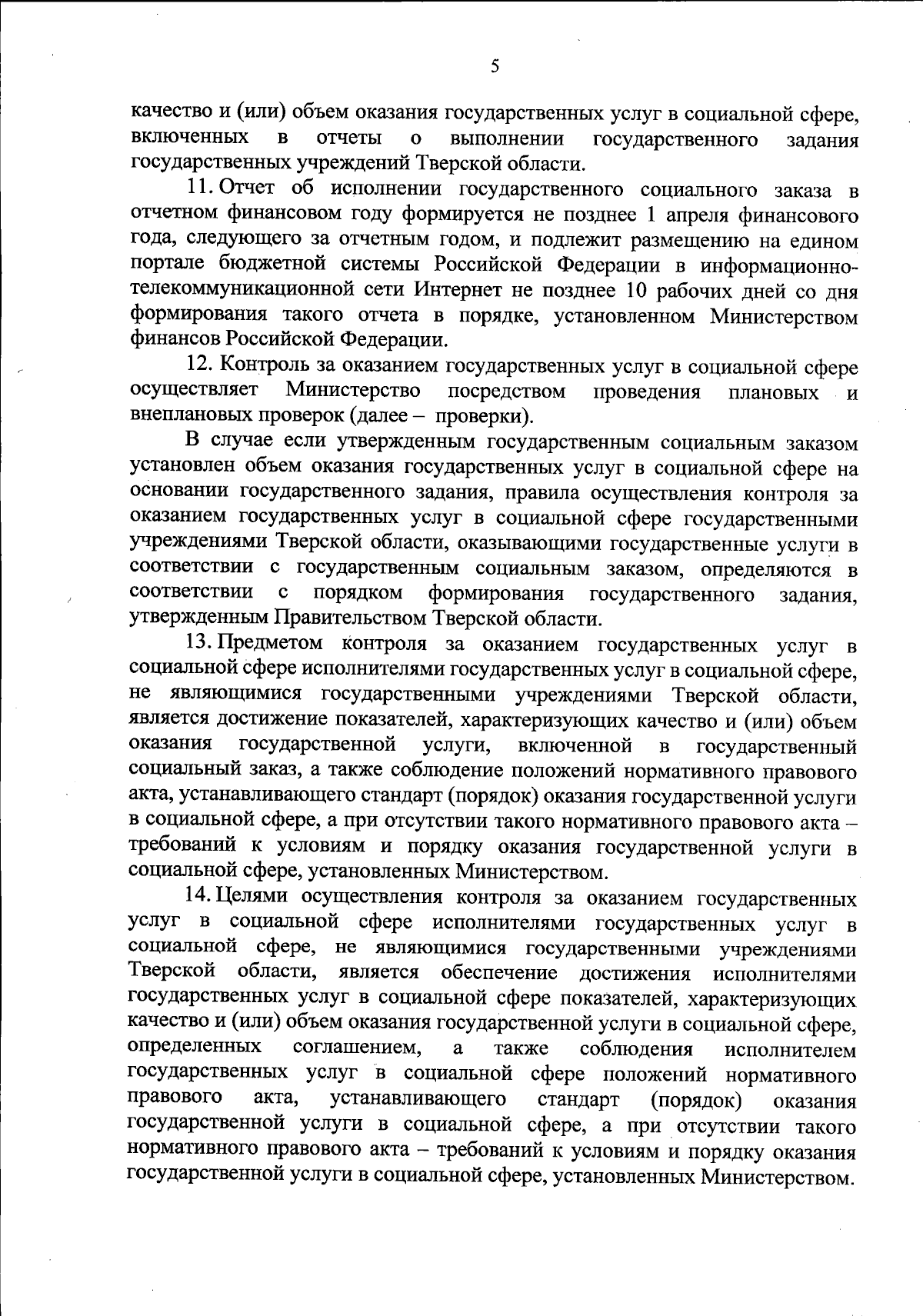 5

качество и (или) объем оказания государственных услуг в социальной сфере, включенных в отчеты о выполнении государственного задания государственных учреждений Тверской области.

11. Отчет об исполнении государственного социального заказа в отчетном финансовом году формируется не позднее 1 апреля финансового года, следующего за отчетным годом, и подлежит размещению на едином портале бюджетной системы Российской Федерации в информационно-телекоммуникационной сети Интернет не позднее 10 рабочих дней со дня формирования такого отчета в порядке, установленном Министерством финансов Российской Федерации.

12. Контроль за оказанием государственных услуг в социальной сфере осуществляет Министерство посредством проведения плановых и внеплановых проверок (далее – проверки).

В случае если утвержденным государственным социальным заказом установлен объем оказания государственных услуг в социальной сфере на основании государственного задания, правила осуществления контроля за оказанием государственных услуг в социальной сфере государственными учреждениями Тверской области, оказывающими государственные услуги в соответствии с государственным социальным заказом, определяются в соответствии с порядком формирования государственного задания, утвержденным Правительством Тверской области.

13. Предметом контроля за оказанием государственных услуг в социальной сфере исполнителями государственных услуг в социальной сфере, не являющимися государственными учреждениями Тверской области, является достижение показателей, характеризующих качество и (или) объем оказания государственной услуги, включенной в государственный социальный заказ, а также соблюдение положений нормативного правового акта, устанавливающего стандарт (порядок) оказания государственной услуги в социальной сфере, а при отсутствии такого нормативного правового акта – требований к условиям и порядку оказания государственной услуги в социальной сфере, установленных Министерством.

14. Целями осуществления контроля за оказанием государственных услуг в социальной сфере исполнителями государственных услуг в социальной сфере, не являющимися государственными учреждениями Тверской области, является обеспечение достижения исполнителями государственных услуг в социальной сфере показателей, характеризующих качество и (или) объем оказания государственной услуги в социальной сфере, определенных соглашением, а также соблюдения исполнителем государственных услуг в социальной сфере положений нормативного правового акта, устанавливающего стандарт (порядок) оказания государственной услуги в социальной сфере, а при отсутствии такого нормативного правового акта – требований к условиям и порядку оказания государственной услуги в социальной сфере, установленных Министерством.